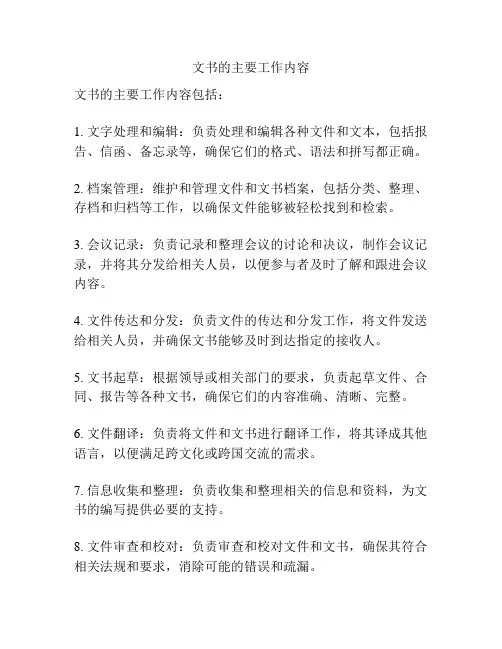 文书的主要工作内容

文书的主要工作内容包括：

1. 文字处理和编辑：负责处理和编辑各种文件和文本，包括报告、信函、备忘录等，确保它们的格式、语法和拼写都正确。

2. 档案管理：维护和管理文件和文书档案，包括分类、整理、存档和归档等工作，以确保文件能够被轻松找到和检索。

3. 会议记录：负责记录和整理会议的讨论和决议，制作会议记录，并将其分发给相关人员，以便参与者及时了解和跟进会议内容。

4. 文件传达和分发：负责文件的传达和分发工作，将文件发送给相关人员，并确保文书能够及时到达指定的接收人。

5. 文书起草：根据领导或相关部门的要求，负责起草文件、合同、报告等各种文书，确保它们的内容准确、清晰、完整。

6. 文件翻译：负责将文件和文书进行翻译工作，将其译成其他语言，以便满足跨文化或跨国交流的需求。

7. 信息收集和整理：负责收集和整理相关的信息和资料，为文书的编写提供必要的支持。

8. 文件审查和校对：负责审查和校对文件和文书，确保其符合相关法规和要求，消除可能的错误和疏漏。